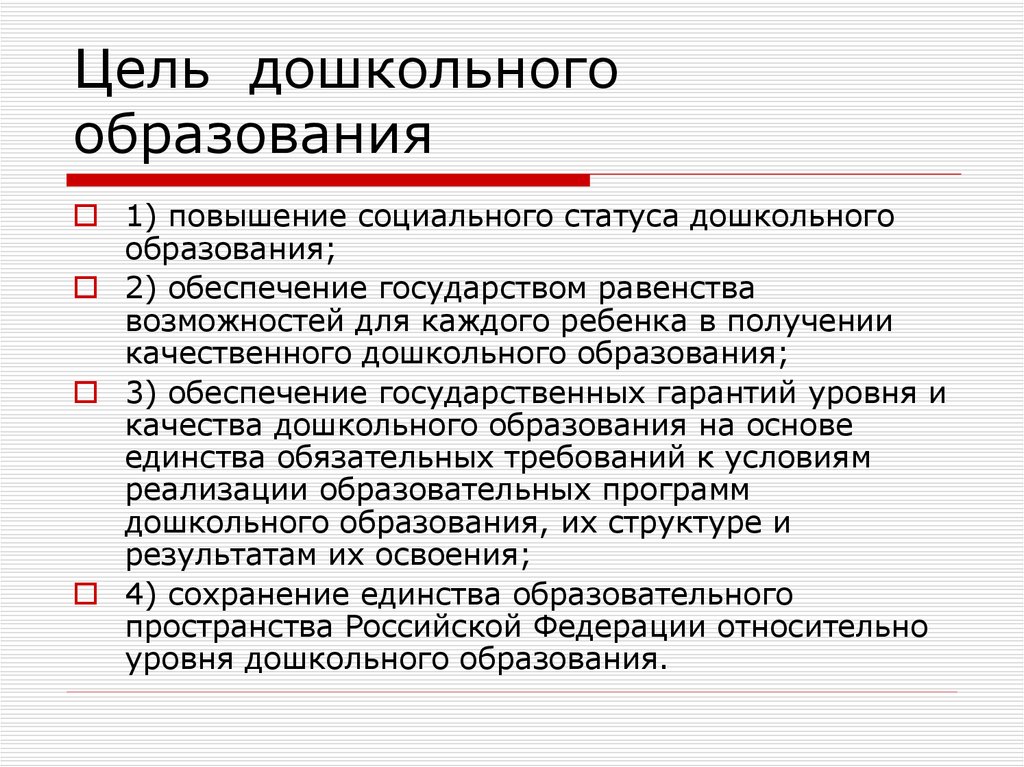 Цель дошкольного образования

1) повышение социального статуса дошкольного образования;

2) обеспечение государством равенства возможностей для каждого ребенка в получении качественного дошкольного образования;

3) обеспечение государственных гарантий уровня и качества дошкольного образования на основе единства обязательных требований к условиям реализации образовательных программ дошкольного образования, их структуре и результатам их освоения;

4) сохранение единства образовательного пространства Российской Федерации относительно уровня дошкольного образования.